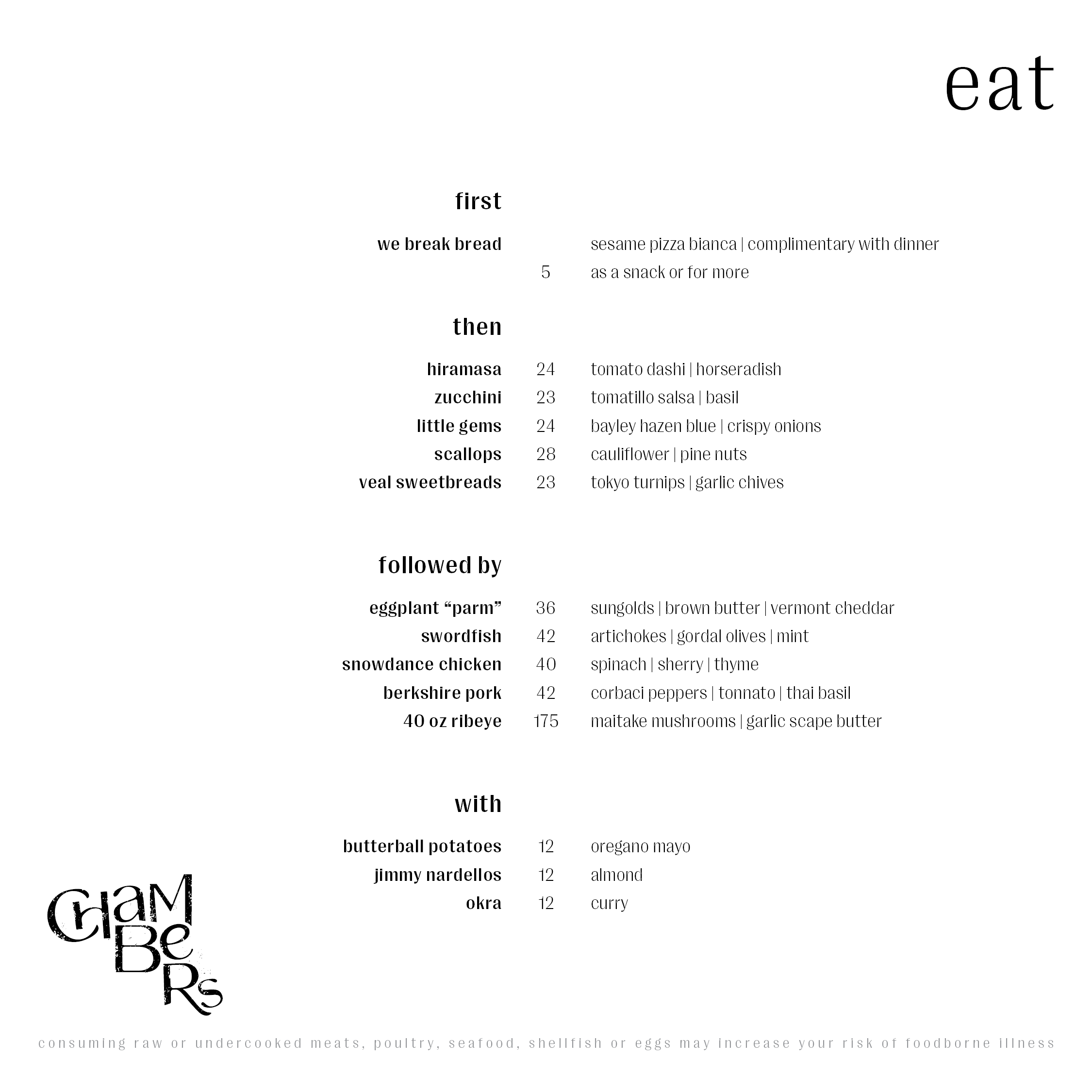 eat

first

we break bread sesame pizza bianca | complimentary with dinner
5 as a snack or for more

then

hiramasa 24 tomato dashi | horseradish
zucchini 23 tomatillo salsa | basil
little gems 24 bayley hazen blue | crispy onions
scallops 28 cauliflower | pine nuts
veal sweetbreads 23 tokyo turnips | garlic chives

followed by

eggplant "parm" 36 sungolds | brown butter | vermont cheddar
swordfish 42 artichokes | gordal olives | mint
snowdance chicken 40 spinach | sherry | thyme
berkshire pork 42 corbaci peppers | tonnato | thai basil
40 oz ribeye 175 maitake mushrooms | garlic scape butter

with

butterball potatoes 12 oregano mayo
jimmy nardellos 12 almond
okra 12 curry

CHAMBERS

consuming raw or undercooked meats, poultry, seafood, shellfish or eggs may increase your risk of foodborne illness